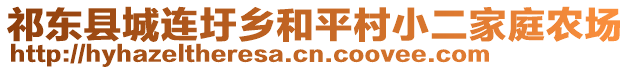 祁东县城连圩乡和平村小二家庭农场
http://hyhazeltheresa.cn.coovee.com